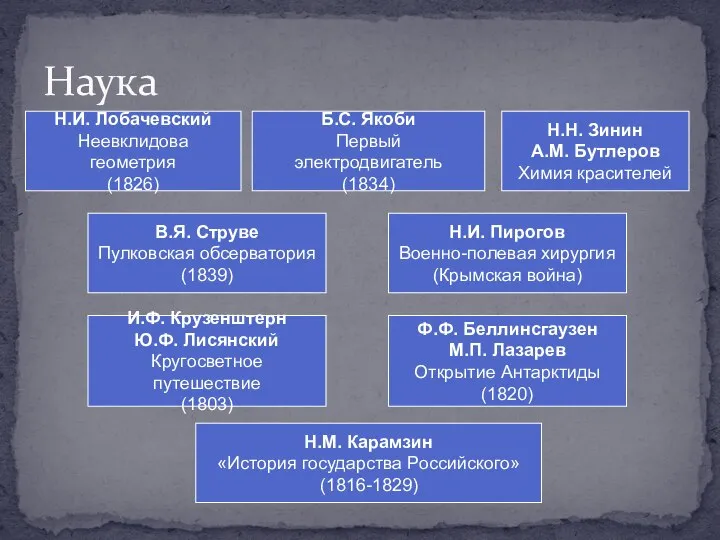 Наука

Н.И. Лобачевский
Неевклидова геометрия
(1826)

Б.С. Якоби
Первый электродвигатель
(1834)

Н.Н. Зинин
А.М. Бутлеров
Химия красителей

В.Я. Струве
Пулковская обсерватория
(1839)

Н.И. Пирогов
Военно-полевая хирургия
(Крымская война)

И.Ф. Крузенштерн
Ю.Ф. Лисянский
Кругосветное путешествие
(1803)

Ф.Ф. Беллинсгаузен
М.П. Лазарев
Открытие Антарктиды
(1820)

Н.М. Карамзин
«История государства Российского»
(1816-1829)